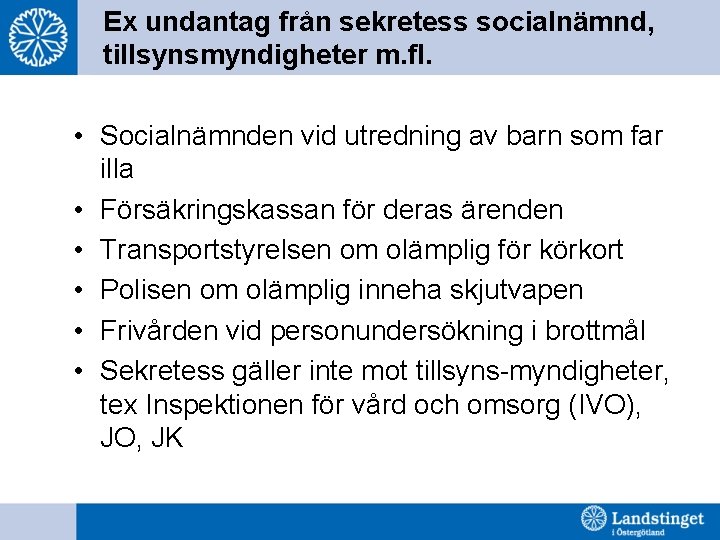 Ex undantag från sekretess socialnämnd, tillsynsmyndigheter m.fl.

• Socialnämnden vid utredning av barn som far illa
• Försäkringskassan för deras ärenden
• Transportstyrelsen om olämplig för körkort
• Polisen om olämplig inneha skjutvapen
• Frivården vid personundersökning i brottmål
• Sekretess gäller inte mot tillsyns-myndigheter, tex Inspektionen för vård och omsorg (IVO), JO, JK

Landstinget i Östergötland